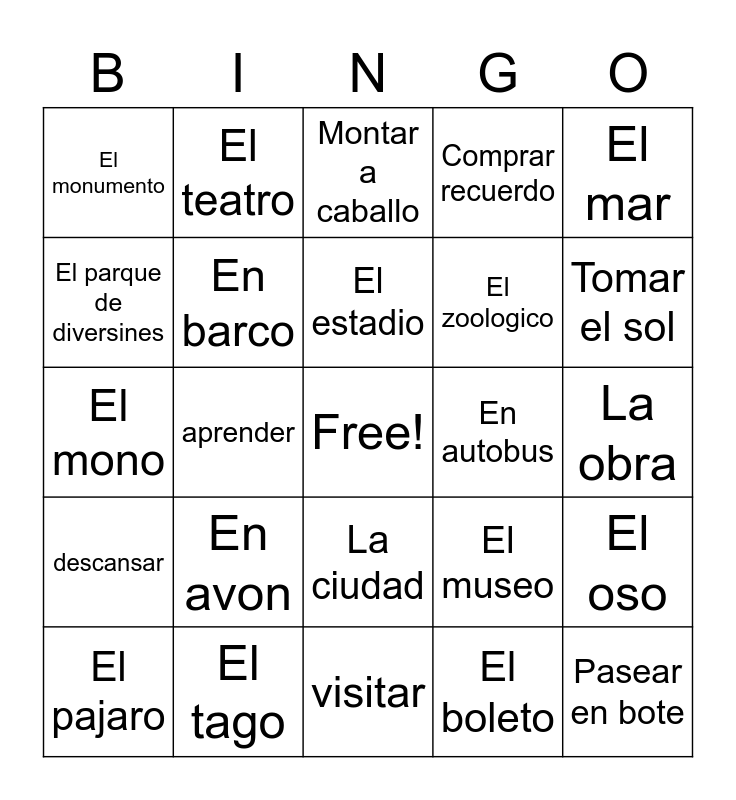 | B | I | N | G | O |
|---|---|---|---|---|
| El monumento | El teatro | Montar a caballo | Comprar recuerdo | El mar |
| El parque de diversines | En barco | El estadio | El zoologico | Tomar el sol |
| El mono | aprender | Free! | En autobus | La obra |
| descansar | En avon | La ciudad | El museo | El oso |
| El pajaro | El tago | visitar | El boleto | Pasear en bote |